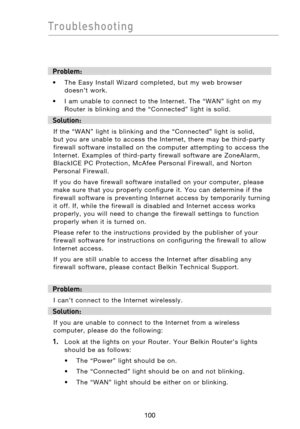 Troubleshooting

Problem:

• The Easy Install Wizard completed, but my web browser doesn't work.

• I am unable to connect to the Internet. The "WAN" light on my Router is blinking and the "Connected" light is solid.

Solution:

If the "WAN" light is blinking and the "Connected" light is solid, but you are unable to access the Internet, there may be third-party firewall software installed on the computer attempting to access the Internet. Examples of third-party firewall software are ZoneAlarm, BlackICE PC Protection, McAfee Personal Firewall, and Norton Personal Firewall.

If you do have firewall software installed on your computer, please make sure that you properly configure it. You can determine if the firewall software is preventing Internet access by temporarily turning it off. If, while the firewall is disabled and Internet access works properly, you will need to change the firewall settings to function properly when it is turned on.

Please refer to the instructions provided by the publisher of your firewall software for instructions on configuring the firewall to allow Internet access.

If you are still unable to access the Internet after disabling any firewall software, please contact Belkin Technical Support.

Problem:

I can't connect to the Internet wirelessly.

Solution:

If you are unable to connect to the Internet from a wireless computer, please do the following:

1. Look at the lights on your Router. Your Belkin Router's lights should be as follows:

• The "Power" light should be on.

• The "Connected" light should be on and not blinking.

• The "WAN" light should be either on or blinking.

100